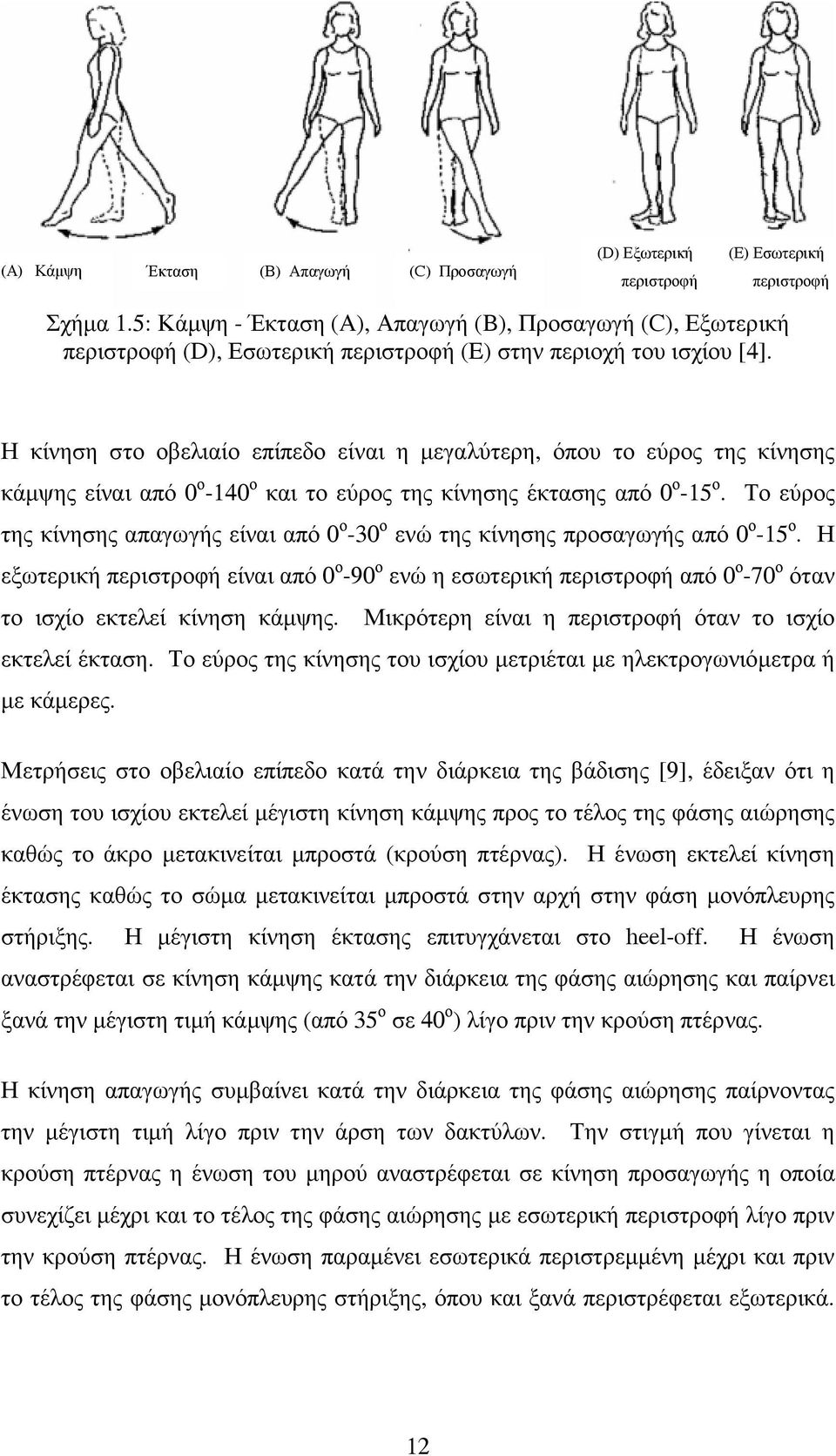 (A) Κάμψη Έκταση (B) Απαγωγή (C) Προσαγωγή (D) Εξωτερική περιστροφή (E) Εσωτερική περιστροφή

Σχήμα 1.5: Κάμψη - Έκταση (A), Απαγωγή (B), Προσαγωγή (C), Εξωτερική περιστροφή (D), Εσωτερική περιστροφή (E) στην περιοχή του ισχίου [4].

Η κίνηση στο οβελιαίο επίπεδο είναι η μεγαλύτερη, όπου το εύρος της κίνησης κάμψης είναι από $0^o$-$140^o$ και το εύρος της κίνησης έκτασης από $0^o$-$15^o$. Το εύρος της κίνησης απαγωγής είναι από $0^o$-$30^o$ ενώ της κίνησης προσαγωγής από $0^o$-$15^o$. Η εξωτερική περιστροφή είναι από $0^o$-$90^o$ ενώ η εσωτερική περιστροφή από $0^o$-$70^o$ όταν το ισχίο εκτελεί κίνηση κάμψης. Μικρότερη είναι η περιστροφή όταν το ισχίο εκτελεί έκταση. Το εύρος της κίνησης του ισχίου μετριέται με ηλεκτρογωνιόμετρα ή με κάμερες.

Μετρήσεις στο οβελιαίο επίπεδο κατά την διάρκεια της βάδισης [9], έδειξαν ότι η ένωση του ισχίου εκτελεί μέγιστη κίνηση κάμψης προς το τέλος της φάσης αιώρησης καθώς το άκρο μετακινείται μπροστά (κρούση πτέρνας). Η ένωση εκτελεί κίνηση έκτασης καθώς το σώμα μετακινείται μπροστά στην αρχή στην φάση μονόπλευρης στήριξης. Η μέγιστη κίνηση έκτασης επιτυγχάνεται στο heel-off. Η ένωση αναστρέφεται σε κίνηση κάμψης κατά την διάρκεια της φάσης αιώρησης και παίρνει ξανά την μέγιστη τιμή κάμψης (από $35^o$ σε $40^o$) λίγο πριν την κρούση πτέρνας.

Η κίνηση απαγωγής συμβαίνει κατά την διάρκεια της φάσης αιώρησης παίρνοντας την μέγιστη τιμή λίγο πριν την άρση των δακτύλων. Την στιγμή που γίνεται η κρούση πτέρνας η ένωση του μηρού αναστρέφεται σε κίνηση προσαγωγής η οποία συνεχίζει μέχρι και το τέλος της φάσης αιώρησης με εσωτερική περιστροφή λίγο πριν την κρούση πτέρνας. Η ένωση παραμένει εσωτερικά περιστρεμμένη μέχρι και πριν το τέλος της φάσης μονόπλευρης στήριξης, όπου και ξανά περιστρέφεται εξωτερικά.

12